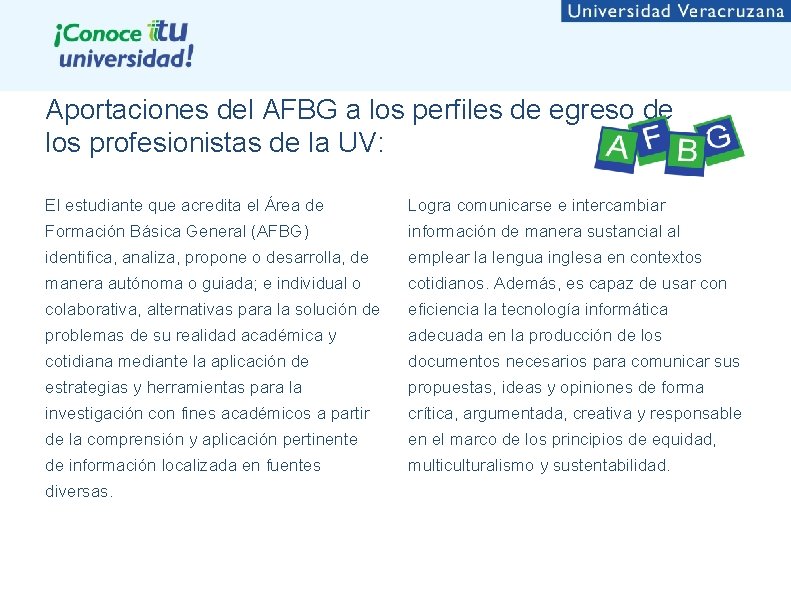 Universidad Veracruzana

¡Conoce tu universidad!

Aportaciones del AFBG a los perfiles de egreso de los profesionistas de la UV:

A F B G

El estudiante que acredita el Área de Formación Básica General (AFBG) identifica, analiza, propone o desarrolla, de manera autónoma o guiada; e individual o colaborativa, alternativas para la solución de problemas de su realidad académica y cotidiana mediante la aplicación de estrategias y herramientas para la investigación con fines académicos a partir de la comprensión y aplicación pertinente de información localizada en fuentes diversas.

Logra comunicarse e intercambiar información de manera sustancial al emplear la lengua inglesa en contextos cotidianos. Además, es capaz de usar con eficiencia la tecnología informática adecuada en la producción de los documentos necesarios para comunicar sus propuestas, ideas y opiniones de forma crítica, argumentada, creativa y responsable en el marco de los principios de equidad, multiculturalismo y sustentabilidad.